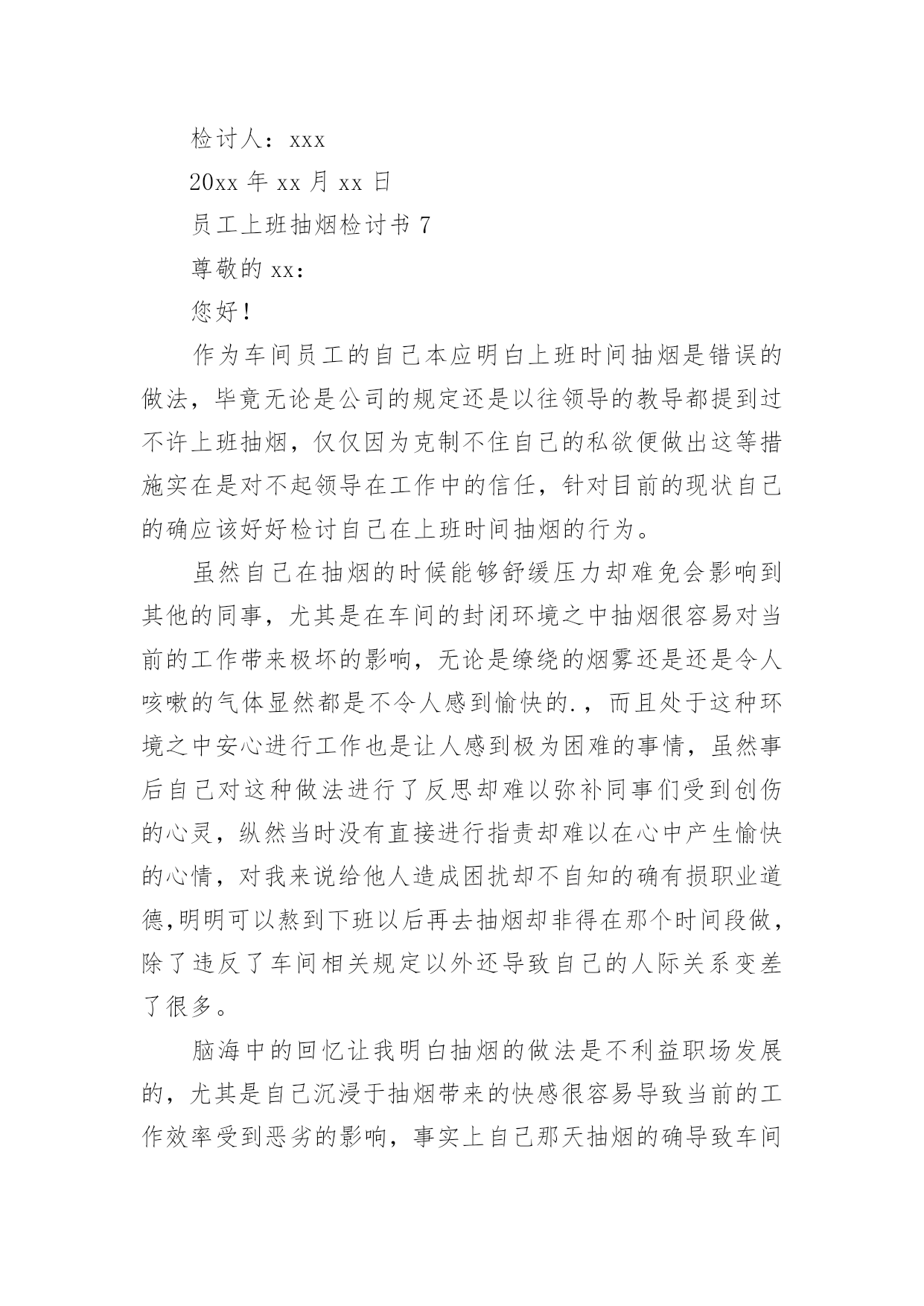 检讨人：xxx

20xx 年 xx 月 xx 日

员工上班抽烟检讨书 7

尊敬的 xx：

您好！

作为车间员工的自己本应明白上班时间抽烟是错误的做法，毕竟无论是公司的规定还是以往领导的教导都提到过不许上班抽烟，仅仅因为克制不住自己的私欲便做出这等措施实在是对不起领导在工作中的信任，针对目前的现状自己的确应该好好检讨自己在上班时间抽烟的行为。

虽然自己在抽烟的时候能够舒缓压力却难免会影响到其他的同事，尤其是在车间的封闭环境之中抽烟很容易对当前的工作带来极坏的影响，无论是缭绕的烟雾还是还是令人咳嗽的气体显然都是不令人感到愉快的.，而且处于这种环境之中安心进行工作也是让人感到极为困难的事情，虽然事后自己对这种做法进行了反思却难以弥补同事们受到创伤的心灵，纵然当时没有直接进行指责却难以在心中产生愉快的心情，对我来说给他人造成困扰却不自知的确有损职业道德,明明可以熬到下班以后再去抽烟却非得在那个时间段做，除了违反了车间相关规定以外还导致自己的人际关系变差了很多。

脑海中的回忆让我明白抽烟的做法是不利益职场发展的，尤其是自己沉浸于抽烟带来的快感很容易导致当前的工作效率受到恶劣的影响，事实上自己那天抽烟的确导致车间